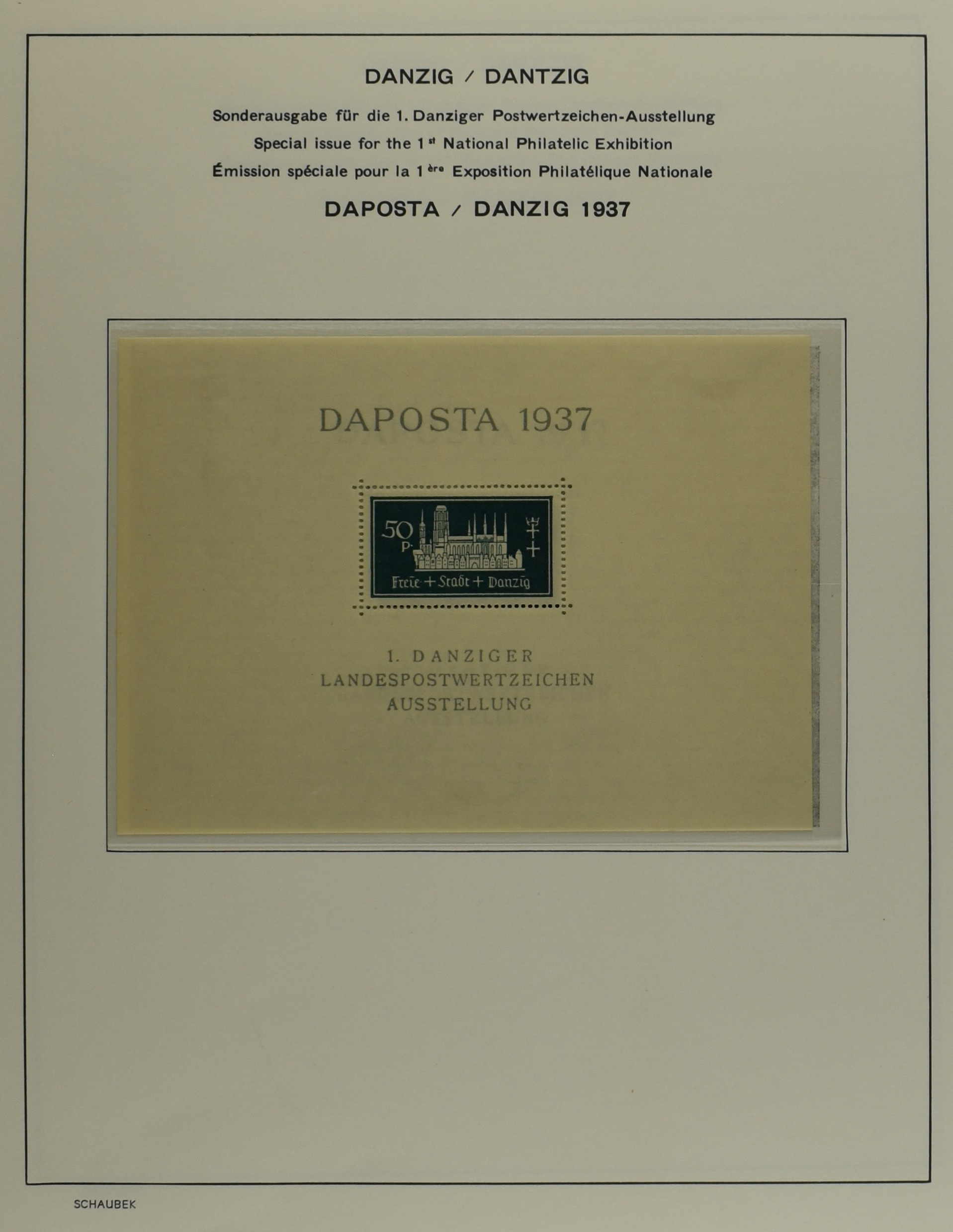 DANZIG / DANTZIG

Sonderausgabe für die 1. Danziger Postwertzeichen-Ausstellung

Special issue for the 1$^{st}$ National Philatelic Exhibition

Émission spéciale pour la 1$^{ère}$ Exposition Philatélique Nationale

DAPOSTA / DANZIG 1937

DAPOSTA 1937

50 P.

Freie + Stadt + Danzig

1. DANZIGER
LANDESPOSTWERTZEICHEN
AUSSTELLUNG

SCHAUBEK